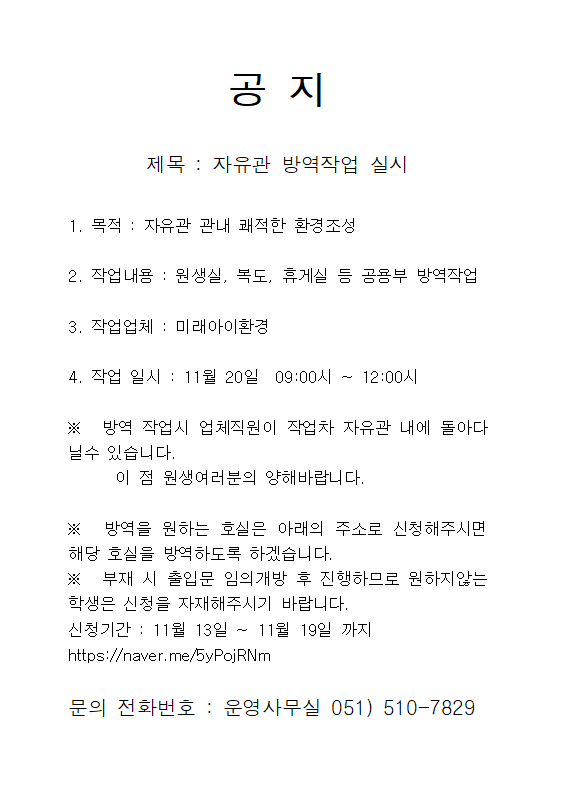 공 지

제목 : 자유관 방역작업 실시

1. 목적 : 자유관 관내 쾌적한 환경조성

2. 작업내용 : 원생실, 복도, 휴게실 등 공용부 방역작업

3. 작업업체 : 미래아이환경

4. 작업 일시 : 11월 20일 09:00시 ~ 12:00시

※ 방역 작업시 업체직원이 작업차 자유관 내에 돌아다닐수 있습니다.
이 점 원생여러분의 양해바랍니다.

※ 방역을 원하는 호실은 아래의 주소로 신청해주시면 해당 호실을 방역하도록 하겠습니다.
※ 부재 시 출입문 임의개방 후 진행하므로 원하지않는 학생은 신청을 자재해주시기 바랍니다.
신청기간 : 11월 13일 ~ 11월 19일 까지
https://naver.me/5yPojRNm

문의 전화번호 : 운영사무실 051) 510-7829